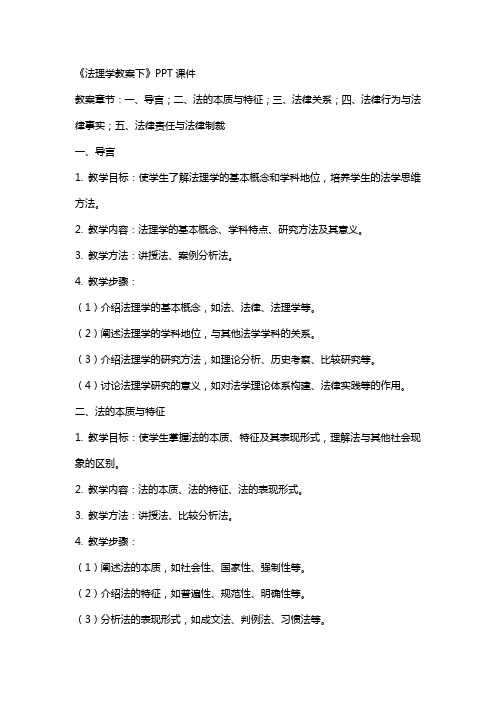 《法理学教案下》PPT 课件

教案章节：一、导言；二、法的本质与特征；三、法律关系；四、法律行为与法律事实；五、法律责任与法律制裁

一、导言

1. 教学目标：使学生了解法理学的基本概念和学科地位，培养学生的法学思维方法。

2. 教学内容：法理学的基本概念、学科特点、研究方法及其意义。

3. 教学方法：讲授法、案例分析法。

4. 教学步骤：

（1）介绍法理学的基本概念，如法、法律、法理学等。

（2）阐述法理学的学科地位，与其他法学学科的关系。

（3）介绍法理学的研究方法，如理论分析、历史考察、比较研究等。

（4）讨论法理学研究的意义，如对法学理论体系构建、法律实践等的作用。

二、法的本质与特征

1. 教学目标：使学生掌握法的本质、特征及其表现形式，理解法与其他社会现象的区别。

2. 教学内容：法的本质、法的特征、法的表现形式。

3. 教学方法：讲授法、比较分析法。

4. 教学步骤：

（1）阐述法的本质，如社会性、国家性、强制性等。

（2）介绍法的特征，如普遍性、规范性、明确性等。

（3）分析法的表现形式，如成文法、判例法、习惯法等。